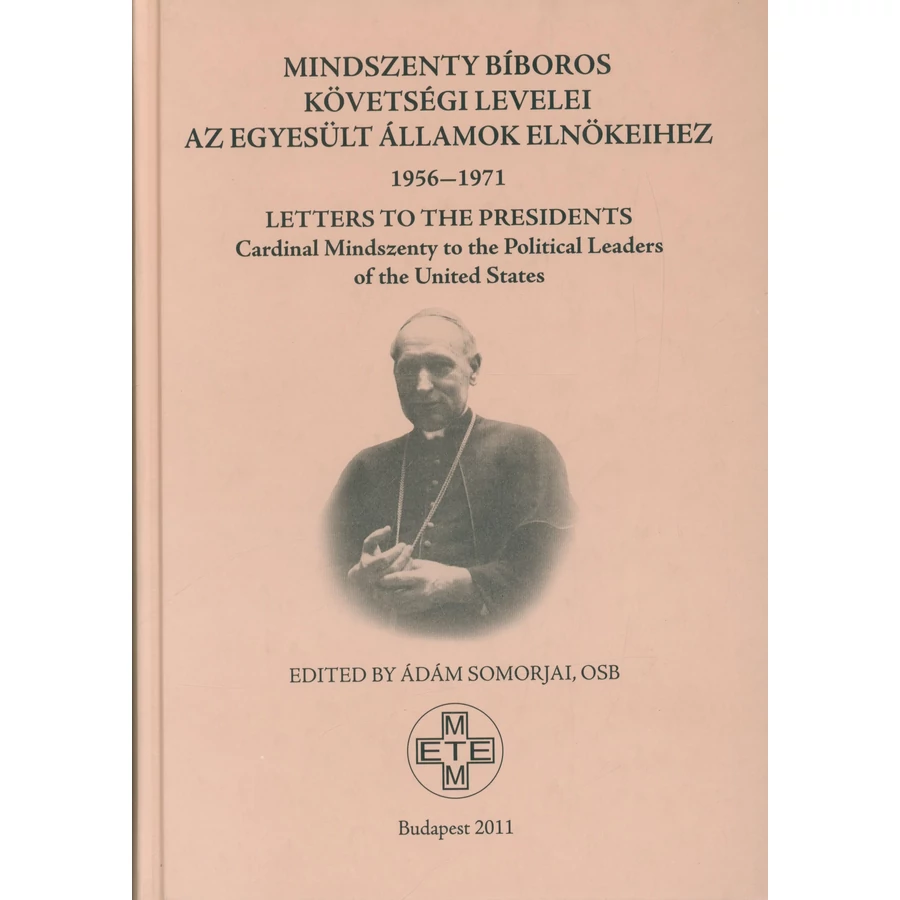 MINDSZENTY BÍBOROS
KÖVETSÉGI LEVELEI
AZ EGYESÜLT ÁLLAMOK ELNÖKEIHEZ

1956–1971

LETTERS TO THE PRESIDENTS
Cardinal Mindszenty to the Political Leaders of the United States

EDITED BY ÁDÁM SOMORJAI, OSB

M
ETE
M

Budapest 2011